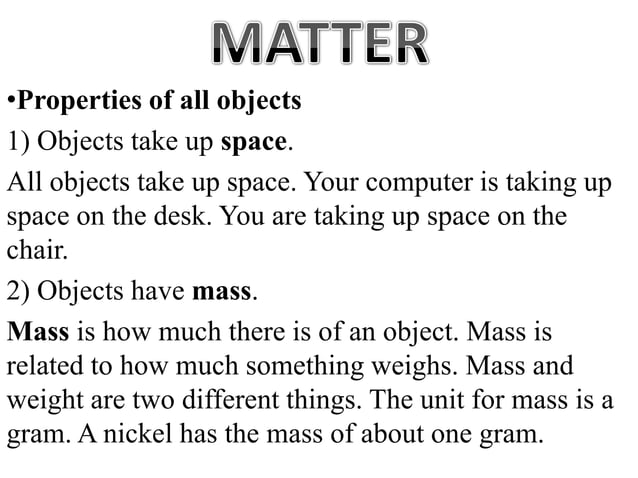 MATTER

•Properties of all objects

1) Objects take up space.

All objects take up space. Your computer is taking up space on the desk. You are taking up space on the chair.

2) Objects have mass.

Mass is how much there is of an object. Mass is related to how much something weighs. Mass and weight are two different things. The unit for mass is a gram. A nickel has the mass of about one gram.